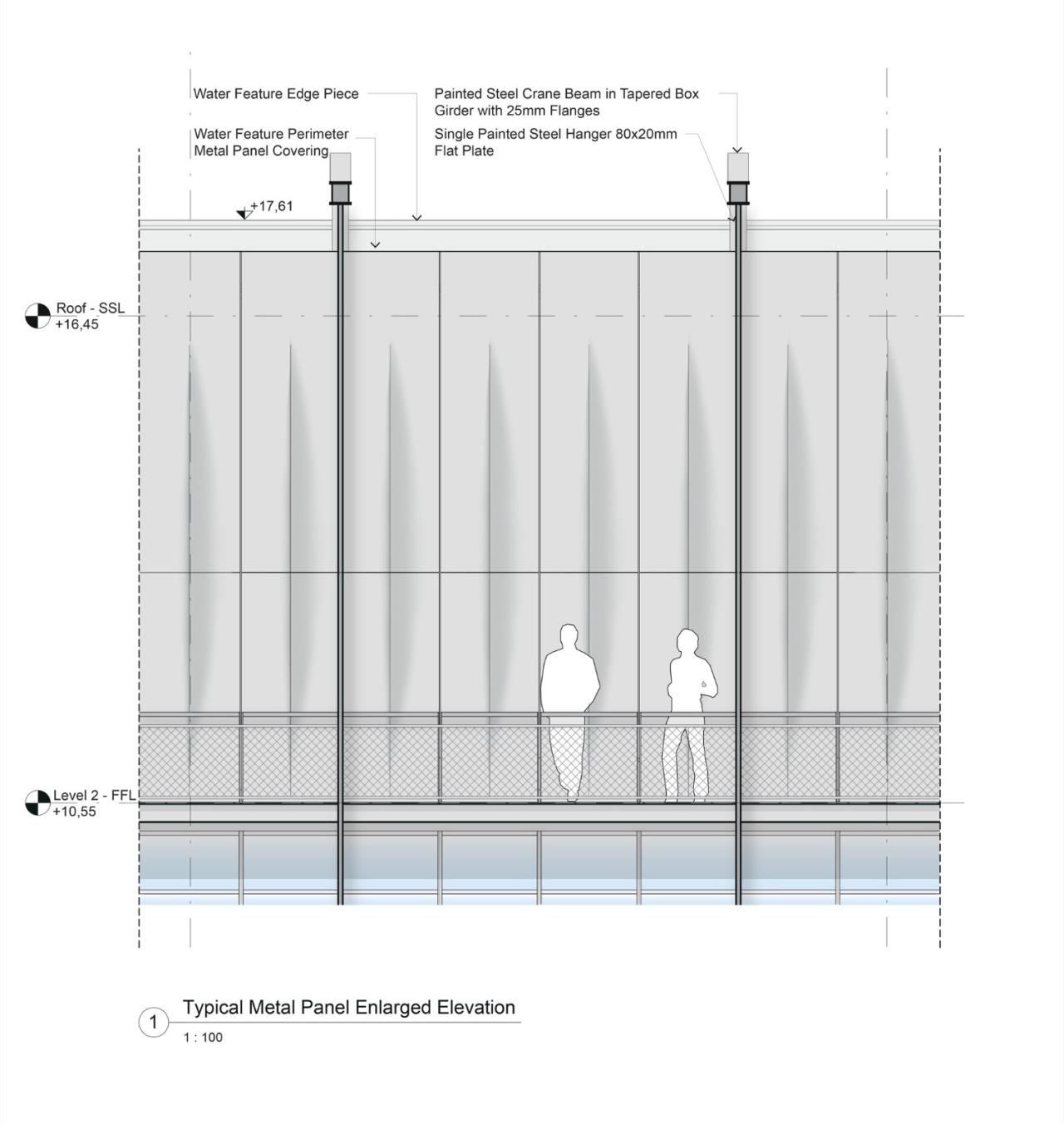 Water Feature Edge Piece

Water Feature Perimeter Metal Panel Covering

Painted Steel Crane Beam in Tapered Box Girder with 25mm Flanges

Single Painted Steel Hanger 80x20mm Flat Plate

+17,61

Roof - SSL
+16,45

Level 2 - FFL
+10,55

1 Typical Metal Panel Enlarged Elevation
1 : 100